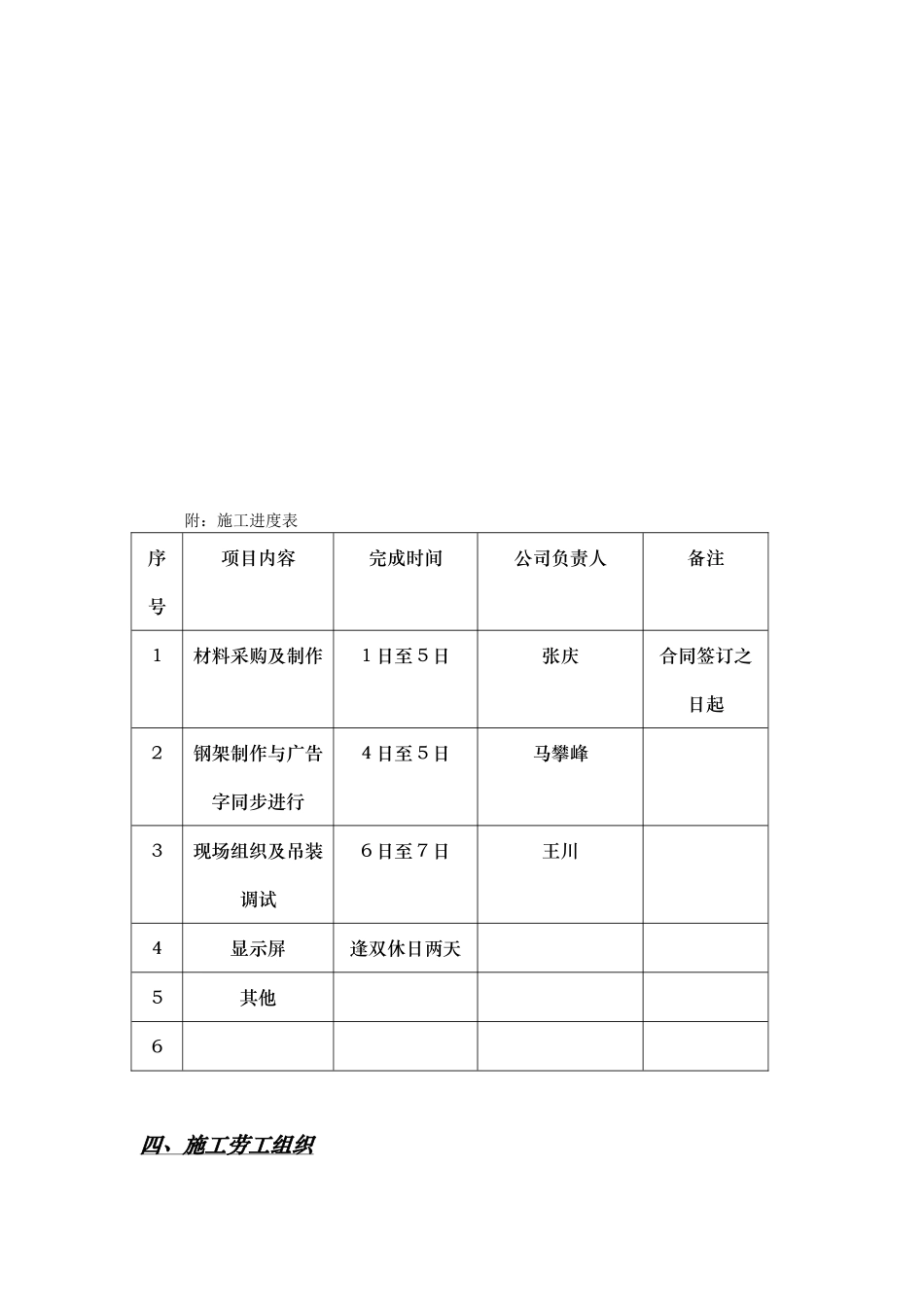 附：施工进度表

| 序号 | 项目内容 | 完成时间 | 公司负责人 | 备注 |
|---|---|---|---|---|
| 1 | 材料采购及制作 | 1日至5日 | 张庆 | 合同签订之日起 |
| 2 | 钢架制作与广告字同步进行 | 4日至5日 | 马攀峰 | |
| 3 | 现场组织及吊装调试 | 6日至7日 | 王川 | |
| 4 | 显示屏 | 逢双休日两天 | | |
| 5 | 其他 | | | |
| 6 | | | | |

四、施工劳工组织